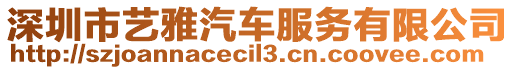 深圳市艺雅汽车服务有限公司
http://szjoannacecil3.cn.coovee.com